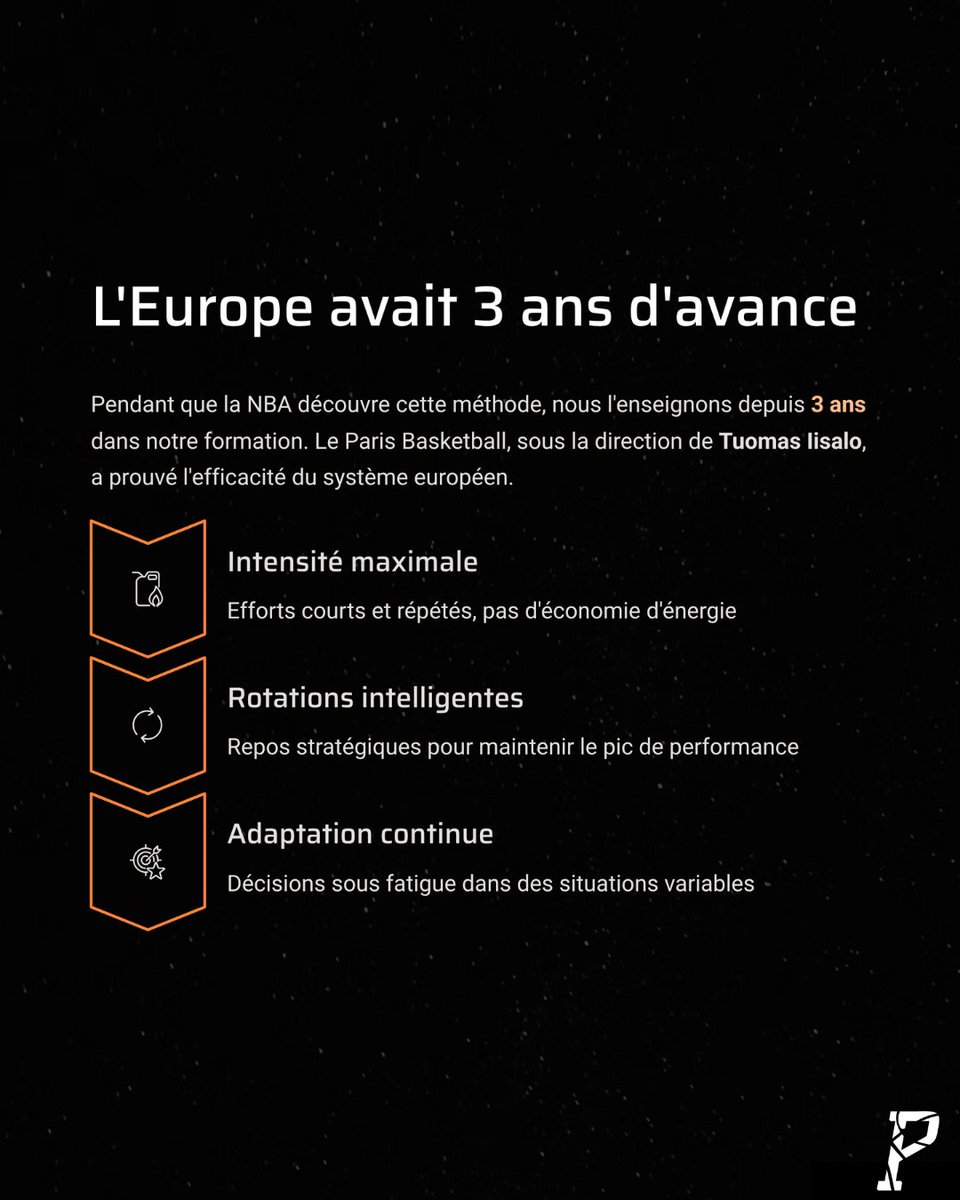 L'Europe avait 3 ans d'avance

Pendant que la NBA découvre cette méthode, nous l'enseignons depuis 3 ans dans notre formation. Le Paris Basketball, sous la direction de Tuomas Iisalo, a prouvé l'efficacité du système européen.

Intensité maximale

Efforts courts et répétés, pas d'économie d'énergie

Rotations intelligentes

Repos stratégiques pour maintenir le pic de performance

Adaptation continue

Décisions sous fatigue dans des situations variables